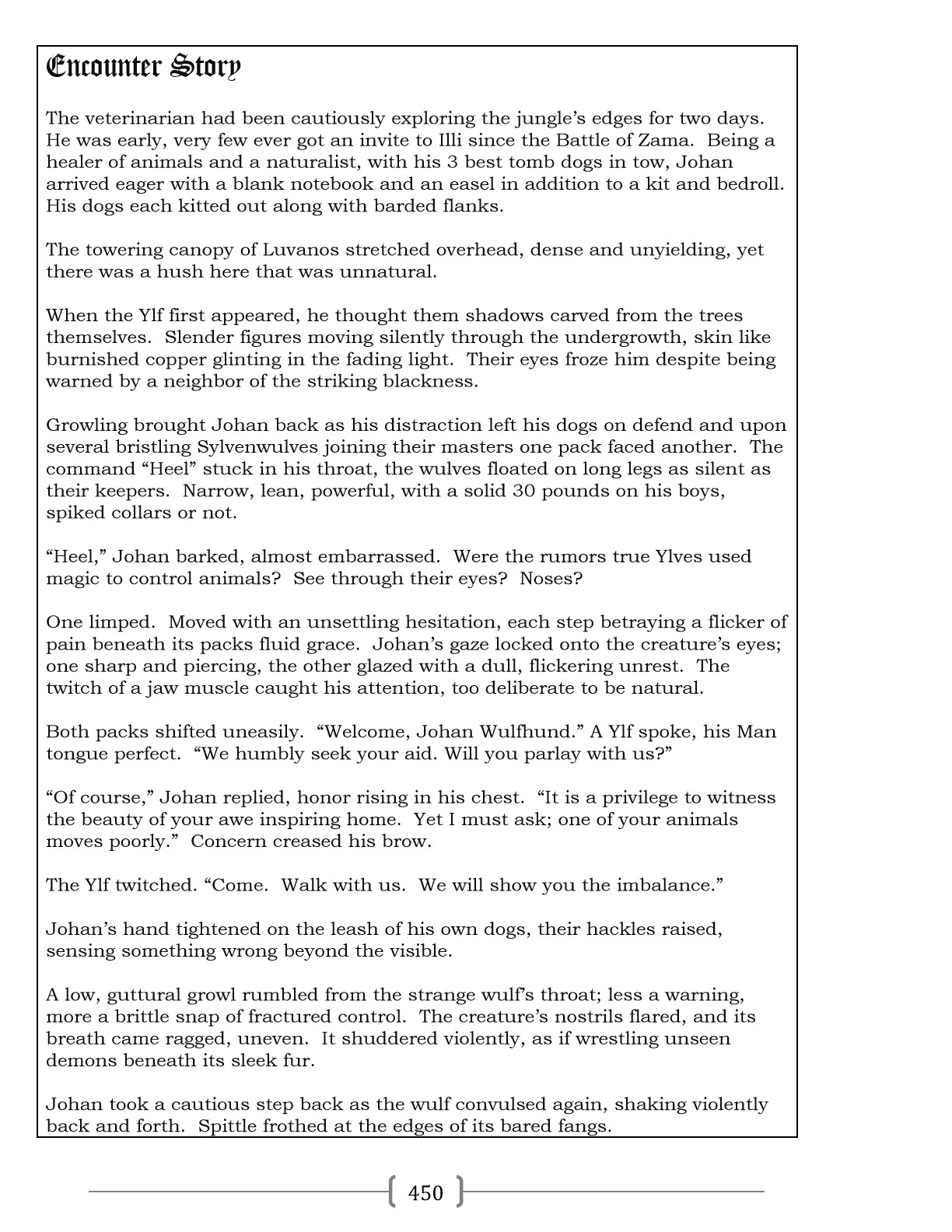 Encounter Story

The veterinarian had been cautiously exploring the jungle's edges for two days. He was early, very few ever got an invite to Illi since the Battle of Zama. Being a healer of animals and a naturalist, with his 3 best tomb dogs in tow, Johan arrived eager with a blank notebook and an easel in addition to a kit and bedroll. His dogs each kitted out along with barded flanks.

The towering canopy of Luvanos stretched overhead, dense and unyielding, yet there was a hush here that was unnatural.

When the Ylf first appeared, he thought them shadows carved from the trees themselves. Slender figures moving silently through the undergrowth, skin like burnished copper glinting in the fading light. Their eyes froze him despite being warned by a neighbor of the striking blackness.

Growling brought Johan back as his distraction left his dogs on defend and upon several bristling Sylvenwulves joining their masters one pack faced another. The command "Heel" stuck in his throat, the wulves floated on long legs as silent as their keepers. Narrow, lean, powerful, with a solid 30 pounds on his boys, spiked collars or not.

"Heel," Johan barked, almost embarrassed. Were the rumors true Ylves used magic to control animals? See through their eyes? Noses?

One limped. Moved with an unsettling hesitation, each step betraying a flicker of pain beneath its packs fluid grace. Johan's gaze locked onto the creature's eyes; one sharp and piercing, the other glazed with a dull, flickering unrest. The twitch of a jaw muscle caught his attention, too deliberate to be natural.

Both packs shifted uneasily. "Welcome, Johan Wulfhund." A Ylf spoke, his Man tongue perfect. "We humbly seek your aid. Will you parlay with us?"

"Of course," Johan replied, honor rising in his chest. "It is a privilege to witness the beauty of your awe inspiring home. Yet I must ask; one of your animals moves poorly." Concern creased his brow.

The Ylf twitched. "Come. Walk with us. We will show you the imbalance."

Johan's hand tightened on the leash of his own dogs, their hackles raised, sensing something wrong beyond the visible.

A low, guttural growl rumbled from the strange wulf's throat; less a warning, more a brittle snap of fractured control. The creature's nostrils flared, and its breath came ragged, uneven. It shuddered violently, as if wrestling unseen demons beneath its sleek fur.

Johan took a cautious step back as the wulf convulsed again, shaking violently back and forth. Spittle frothed at the edges of its bared fangs.

450